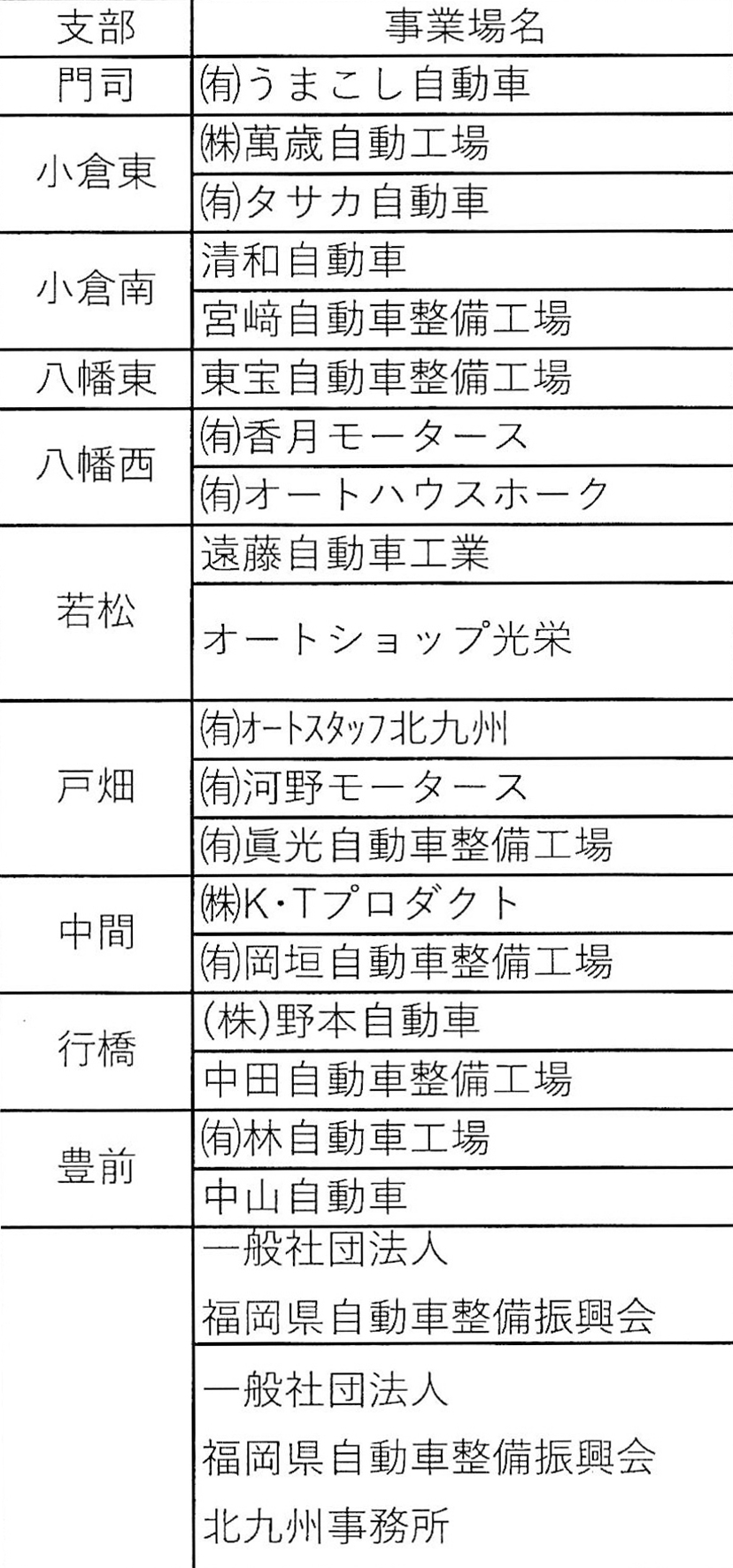 | 支部 | 事業場名 |
|---|---|
| 門司 | ㈲うまこし自動車 |
| 小倉東 | ㈱萬歳自動工場 |
|  | ㈲タサカ自動車 |
| 小倉南 | 清和自動車 |
|  | 宮﨑自動車整備工場 |
| 八幡東 | 東宝自動車整備工場 |
| 八幡西 | ㈲香月モータース |
|  | ㈲オートハウスホーク |
| 若松 | 遠藤自動車工業 |
|  | オートショップ光栄 |
| 戸畑 | ㈲オートスタッフ北九州 |
|  | ㈲河野モータース |
|  | ㈲眞光自動車整備工場 |
| 中間 | ㈱K・Tプロダクト |
|  | ㈲岡垣自動車整備工場 |
| 行橋 | (株)野本自動車 |
|  | 中田自動車整備工場 |
| 豊前 | ㈲林自動車工場 |
|  | 中山自動車 |
|  | 一般社団法人 福岡県自動車整備振興会 |
|  | 一般社団法人 福岡県自動車整備振興会 北九州事務所 |